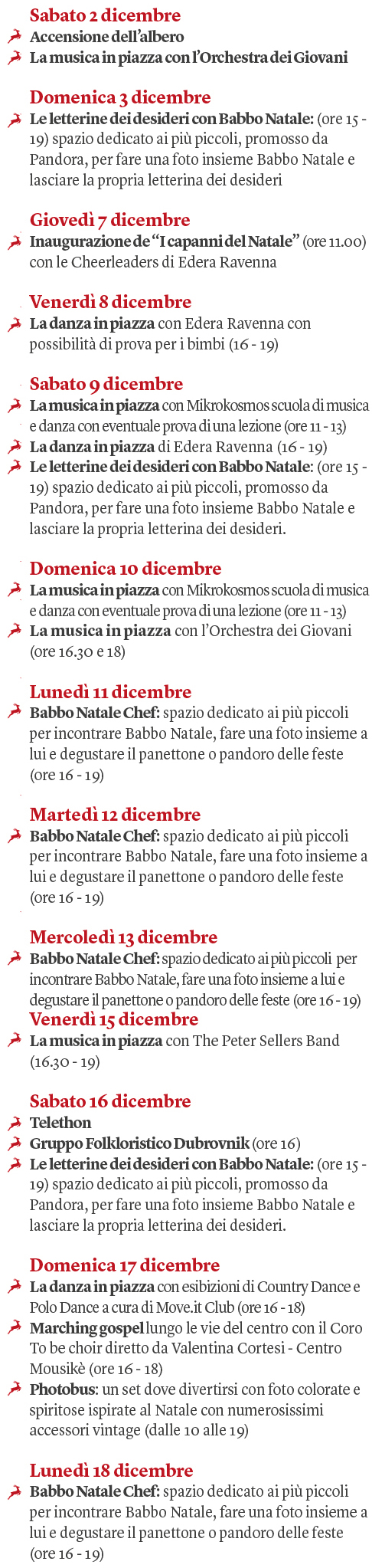 Sabato 2 dicembre
Accensione dell'albero
La musica in piazza con l'Orchestra dei Giovani

Domenica 3 dicembre
Le letterine dei desideri con Babbo Natale: (ore 15 - 19) spazio dedicato ai più piccoli, promosso da Pandora, per fare una foto insieme Babbo Natale e lasciare la propria letterina dei desideri

Giovedì 7 dicembre
Inaugurazione de "I capanni del Natale" (ore 11.00) con le Cheerleaders di Edera Ravenna

Venerdì 8 dicembre
La danza in piazza con Edera Ravenna con possibilità di prova per i bimbi (16 - 19)

Sabato 9 dicembre
La musica in piazza con Mikrokosmos scuola di musica e danza con eventuale prova di una lezione (ore 11 - 13)
La danza in piazza di Edera Ravenna (16 - 19)
Le letterine dei desideri con Babbo Natale: (ore 15 - 19) spazio dedicato ai più piccoli, promosso da Pandora, per fare una foto insieme Babbo Natale e lasciare la propria letterina dei desideri.

Domenica 10 dicembre
La musica in piazza con Mikrokosmos scuola di musica e danza con eventuale prova di una lezione (ore 11 - 13)
La musica in piazza con l'Orchestra dei Giovani (ore 16.30 e 18)

Lunedì 11 dicembre
Babbo Natale Chef: spazio dedicato ai più piccoli per incontrare Babbo Natale, fare una foto insieme a lui e degustare il panettone o pandoro delle feste (ore 16 - 19)

Martedì 12 dicembre
Babbo Natale Chef: spazio dedicato ai più piccoli per incontrare Babbo Natale, fare una foto insieme a lui e degustare il panettone o pandoro delle feste (ore 16 - 19)

Mercoledì 13 dicembre
Babbo Natale Chef: spazio dedicato ai più piccoli per incontrare Babbo Natale, fare una foto insieme a lui e degustare il panettone o pandoro delle feste (ore 16 - 19)
Venerdì 15 dicembre
La musica in piazza con The Peter Sellers Band (16.30 - 19)

Sabato 16 dicembre
Telethon
Gruppo Folkloristico Dubrovnik (ore 16)
Le letterine dei desideri con Babbo Natale: (ore 15 - 19) spazio dedicato ai più piccoli, promosso da Pandora, per fare una foto insieme Babbo Natale e lasciare la propria letterina dei desideri.

Domenica 17 dicembre
La danza in piazza con esibizioni di Country Dance e Polo Dance a cura di Move.it Club (ore 16 - 18)
Marching gospel lungo le vie del centro con il Coro To be choir diretto da Valentina Cortesi - Centro Mousikè (ore 16 - 18)
Photobus: un set dove divertirsi con foto colorate e spiritose ispirate al Natale con numerosissimi accessori vintage (dalle 10 alle 19)

Lunedì 18 dicembre
Babbo Natale Chef: spazio dedicato ai più piccoli per incontrare Babbo Natale, fare una foto insieme a lui e degustare il panettone o pandoro delle feste (ore 16 - 19)